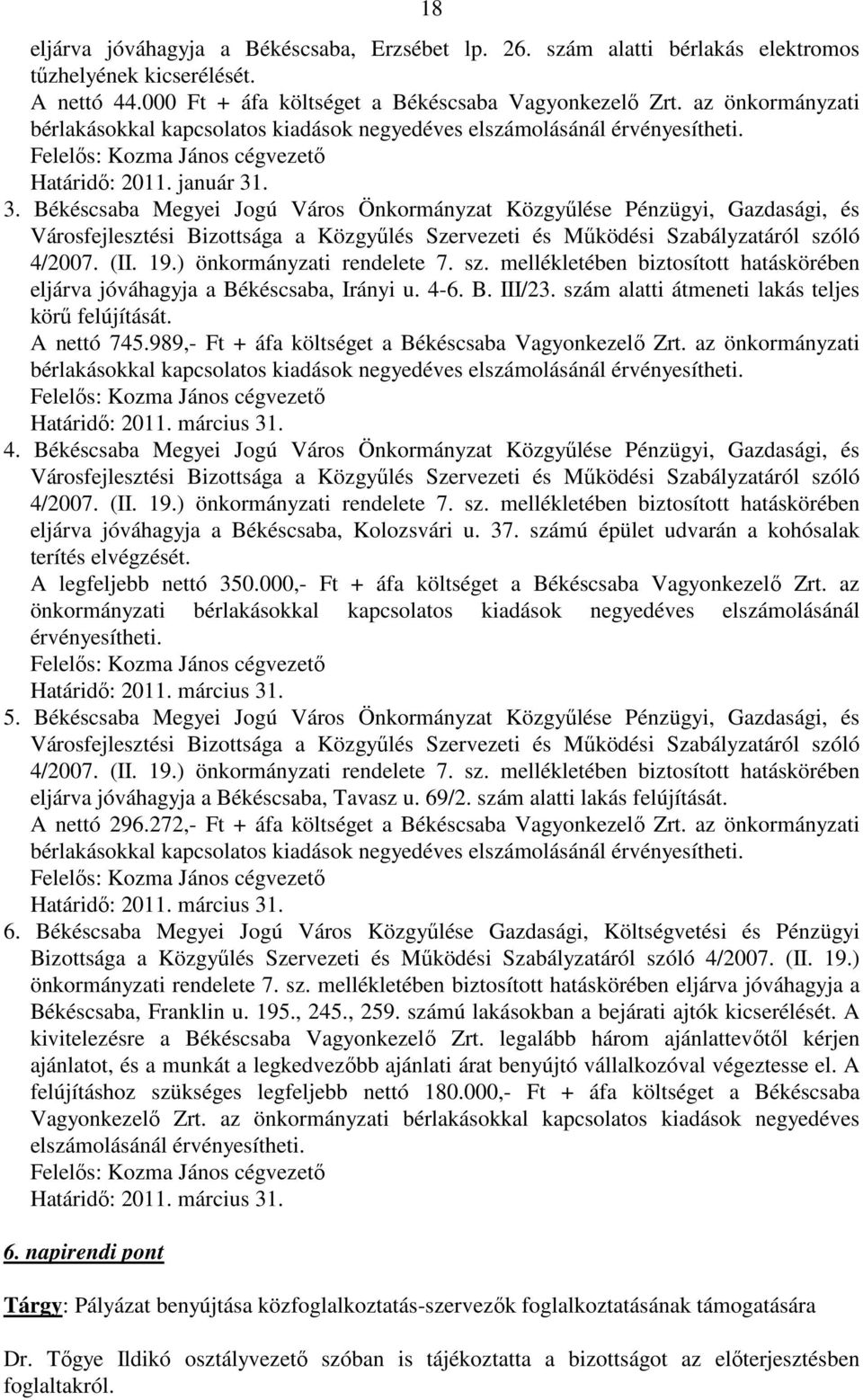 18

eljárva jóváhagyja a Békéscsaba, Erzsébet lp. 26. szám alatti bérlakás elektromos tűzhelyének kicserélését.
A nettó 44.000 Ft + áfa költséget a Békéscsaba Vagyonkezelő Zrt. az önkormányzati bérlakásokkal kapcsolatos kiadások negyedéves elszámolásánál érvényesítheti.
Felelős: Kozma János cégvezető
Határidő: 2011. január 31.

3. Békéscsaba Megyei Jogú Város Önkormányzat Közgyűlése Pénzügyi, Gazdasági, és Városfejlesztési Bizottsága a Közgyűlés Szervezeti és Működési Szabályzatáról szóló 4/2007. (II. 19.) önkormányzati rendelete 7. sz. mellékletében biztosított hatáskörében eljárva jóváhagyja a Békéscsaba, Irányi u. 4-6. B. III/23. szám alatti átmeneti lakás teljes körű felújítását.
A nettó 745.989,- Ft + áfa költséget a Békéscsaba Vagyonkezelő Zrt. az önkormányzati bérlakásokkal kapcsolatos kiadások negyedéves elszámolásánál érvényesítheti.
Felelős: Kozma János cégvezető
Határidő: 2011. március 31.

4. Békéscsaba Megyei Jogú Város Önkormányzat Közgyűlése Pénzügyi, Gazdasági, és Városfejlesztési Bizottsága a Közgyűlés Szervezeti és Működési Szabályzatáról szóló 4/2007. (II. 19.) önkormányzati rendelete 7. sz. mellékletében biztosított hatáskörében eljárva jóváhagyja a Békéscsaba, Kolozsvári u. 37. számú épület udvarán a kohósalak terítés elvégzését.
A legfeljebb nettó 350.000,- Ft + áfa költséget a Békéscsaba Vagyonkezelő Zrt. az önkormányzati bérlakásokkal kapcsolatos kiadások negyedéves elszámolásánál érvényesítheti.
Felelős: Kozma János cégvezető
Határidő: 2011. március 31.

5. Békéscsaba Megyei Jogú Város Önkormányzat Közgyűlése Pénzügyi, Gazdasági, és Városfejlesztési Bizottsága a Közgyűlés Szervezeti és Működési Szabályzatáról szóló 4/2007. (II. 19.) önkormányzati rendelete 7. sz. mellékletében biztosított hatáskörében eljárva jóváhagyja a Békéscsaba, Tavasz u. 69/2. szám alatti lakás felújítását.
A nettó 296.272,- Ft + áfa költséget a Békéscsaba Vagyonkezelő Zrt. az önkormányzati bérlakásokkal kapcsolatos kiadások negyedéves elszámolásánál érvényesítheti.
Felelős: Kozma János cégvezető
Határidő: 2011. március 31.

6. Békéscsaba Megyei Jogú Város Közgyűlése Gazdasági, Költségvetési és Pénzügyi Bizottsága a Közgyűlés Szervezeti és Működési Szabályzatáról szóló 4/2007. (II. 19.) önkormányzati rendelete 7. sz. mellékletében biztosított hatáskörében eljárva jóváhagyja a Békéscsaba, Franklin u. 195., 245., 259. számú lakásokban a bejárati ajtók kicserélését. A kivitelezésre a Békéscsaba Vagyonkezelő Zrt. legalább három ajánlattevőtől kérjen ajánlatot, és a munkát a legkedvezőbb ajánlati árat benyújtó vállalkozóval végeztesse el. A felújításhoz szükséges legfeljebb nettó 180.000,- Ft + áfa költséget a Békéscsaba Vagyonkezelő Zrt. az önkormányzati bérlakásokkal kapcsolatos kiadások negyedéves elszámolásánál érvényesítheti.
Felelős: Kozma János cégvezető
Határidő: 2011. március 31.

6. napirendi pont

Tárgy: Pályázat benyújtása közfoglalkoztatás-szervezők foglalkoztatásának támogatására

Dr. Tőgye Ildikó osztályvezető szóban is tájékoztatta a bizottságot az előterjesztésben foglaltakról.